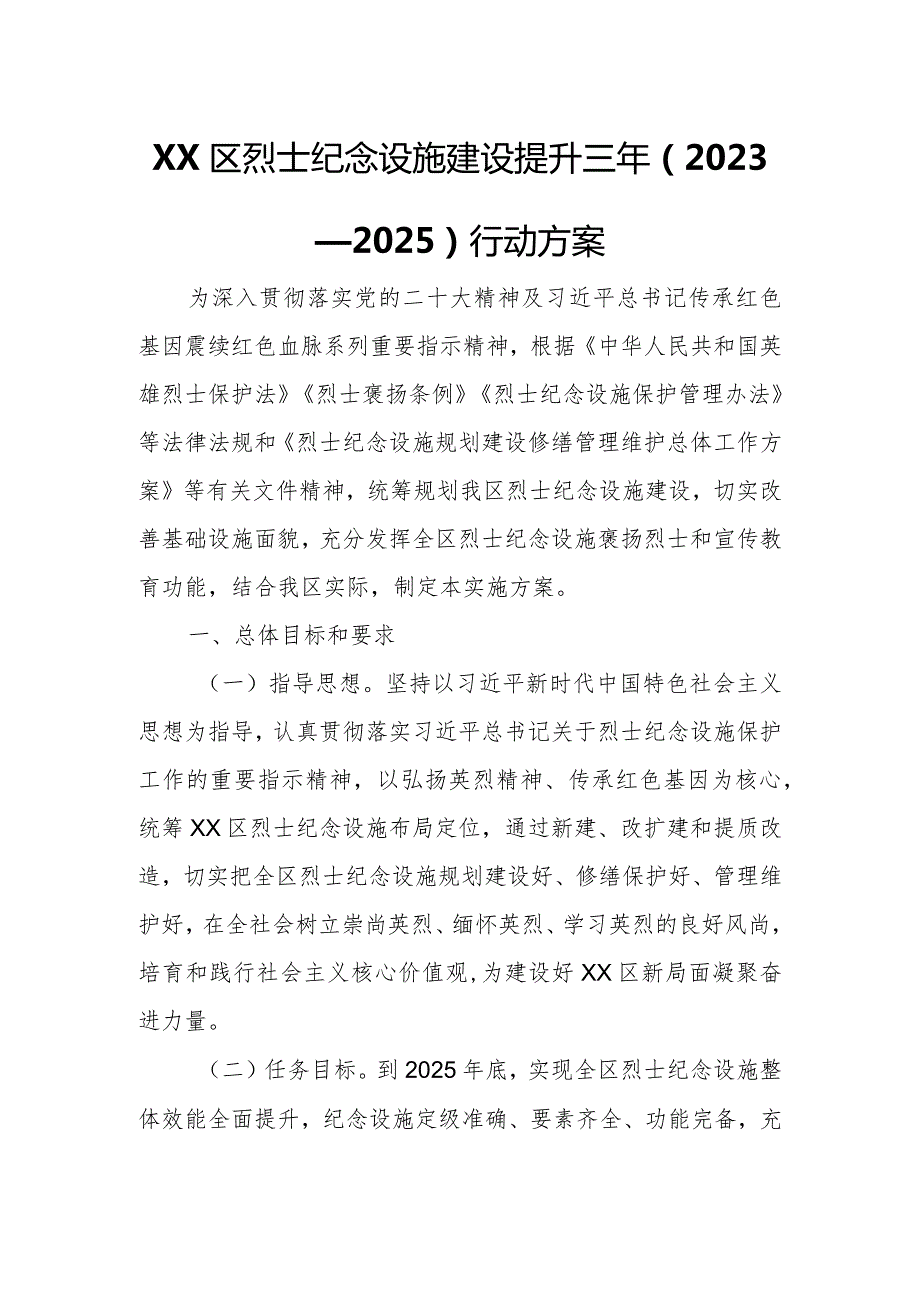 XX区烈士纪念设施建设提升三年（2023—2025）行动方案

为深入贯彻落实党的二十大精神及习近平总书记传承红色基因赓续红色血脉系列重要指示精神，根据《中华人民共和国英雄烈士保护法》《烈士褒扬条例》《烈士纪念设施保护管理办法》等法律法规和《烈士纪念设施规划建设修缮管理维护总体工作方案》等有关文件精神，统筹规划我区烈士纪念设施建设，切实改善基础设施面貌，充分发挥全区烈士纪念设施褒扬烈士和宣传教育功能，结合我区实际，制定本实施方案。

一、总体目标和要求

（一）指导思想。坚持以习近平新时代中国特色社会主义思想为指导，认真贯彻落实习近平总书记关于烈士纪念设施保护工作的重要指示精神，以弘扬英烈精神、传承红色基因为核心，统筹XX区烈士纪念设施布局定位，通过新建、改扩建和提质改造，切实把全区烈士纪念设施规划建设好、修缮保护好、管理维护好，在全社会树立崇尚英烈、缅怀英烈、学习英烈的良好风尚，培育和践行社会主义核心价值观，为建设好XX区新局面凝聚奋进力量。

（二）任务目标。到2025年底，实现全区烈士纪念设施整体效能全面提升，纪念设施定级准确、要素齐全、功能完备，充